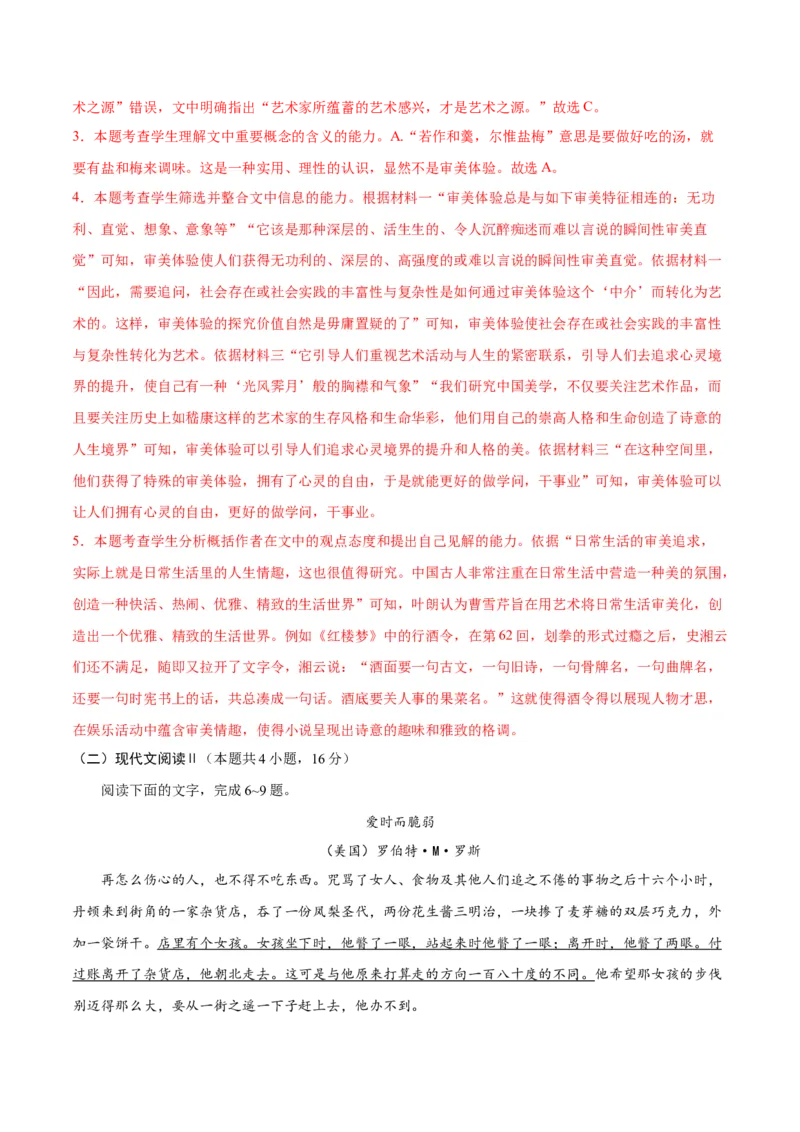 术之源”错误，文中明确指出“艺术家所蕴蓄的艺术感兴，才是艺术之源。”故选 C。

3．本题考查学生理解文中重要概念的含义的能力。A.“若作和羹，尔惟盐梅”意思是要做好吃的汤，就要有盐和梅来调味。这是一种实用、理性的认识，显然不是审美体验。故选 A。

4．本题考查学生筛选并整合文中信息的能力。根据材料一“审美体验总是与如下审美特征相连的：无功利、直觉、想象、意象等”“它该是那种深层的、活生生的、令人沉醉痴迷而难以言说的瞬间性审美直觉”可知，审美体验使人们获得无功利的、深层的、高强度的或难以言说的瞬间性审美直觉。依据材料一“因此，需要追问，社会存在或社会实践的丰富性与复杂性是如何通过审美体验这个‘中介’而转化为艺术的。这样，审美体验的探究价值自然是毋庸置疑的了”可知，审美体验使社会存在或社会实践的丰富性与复杂性转化为艺术。依据材料三“它引导人们重视艺术活动与人生的紧密联系，引导人们去追求心灵境界的提升，使自己有一种‘光风霁月’般的胸襟和气象”“我们研究中国美学，不仅要关注艺术作品，而且要关注历史上如嵇康这样的艺术家的生存风格和生命华彩，他们用自己的崇高人格和生命创造了诗意的人生境界”可知，审美体验可以引导人们追求心灵境界的提升和人格的美。依据材料三“在这种空间里，他们获得了特殊的审美体验，拥有了心灵的自由，于是就能更好的做学问，干事业”可知，审美体验可以让人们拥有心灵的自由，更好的做学问，干事业。

5．本题考查学生分析概括作者在文中的观点态度和提出自己见解的能力。依据“日常生活的审美追求，实际上就是日常生活里的人生情趣，这也很值得研究。中国古人非常注重在日常生活中营造一种美的氛围，创造一种快活、热闹、优雅、精致的生活世界”可知，叶朗认为曹雪芹旨在用艺术将日常生活审美化，创造出一个优雅、精致的生活世界。例如《红楼梦》中的行酒令，在第 62 回，划拳的形式过瘾之后，史湘云们还不满足，随即又拉开了文字令，湘云说：“酒面要一句古文，一句旧诗，一句骨牌名，一句曲牌名，还要一句时宪书上的话，共总凑成一句话。酒底要关人事的果菜名。”这就使得酒令得以展现人物才思，在娱乐活动中蕴含审美情趣，使得小说呈现出诗意的趣味和雅致的格调。

（二）现代文阅读Ⅱ（本题共 4 小题，16 分）

阅读下面的文字，完成 6~9 题。

爱时而脆弱

（美国）罗伯特·M·罗斯

再怎么伤心的人，也不得不吃东西。咒骂了女人、食物及其他人们追之不倦的事物之后十六个小时，丹顿来到街角的一家杂货店，吞了一份凤梨圣代，两份花生酱三明治，一块掺了麦芽糖的双层巧克力，外加一袋饼干。店里有个女孩。女孩坐下时，他瞥了一眼，站起来时他瞥了一眼；离开时，他瞥了两眼。付过账离开了杂货店，他朝北走去。这可是与他原来打算走的方向一百八十度的不同。他希望那女孩的步伐别迈得那么大，要从一街之遥一下子赶上去，他办不到。